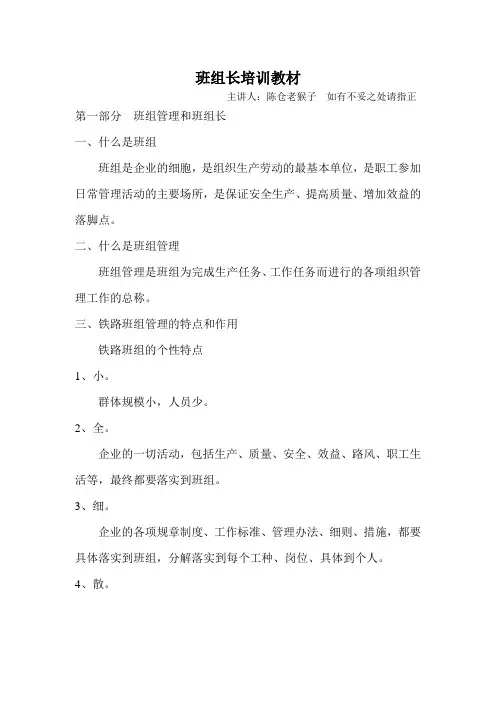 班组长培训教材

主讲人：陈仓老猴子　如有不妥之处请指正

第一部分　班组管理和班组长

一、什么是班组

班组是企业的细胞，是组织生产劳动的最基本单位，是职工参加日常管理活动的主要场所，是保证安全生产、提高质量、增加效益的落脚点。

二、什么是班组管理

班组管理是班组为完成生产任务、工作任务而进行的各项组织管理工作的总称。

三、铁路班组管理的特点和作用

铁路班组的个性特点

1、小。

群体规模小，人员少。

2、全。

企业的一切活动，包括生产、质量、安全、效益、路风、职工生活等，最终都要落实到班组。

3、细。

企业的各项规章制度、工作标准、管理办法、细则、措施，都要具体落实到班组，分解落实到每个工种、岗位、具体到个人。

4、散。